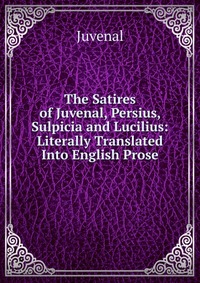 Juvenal

The Satires of Juvenal, Persius, Sulpicia and Lucilius: Literally Translated Into English Prose